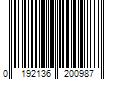 0 192136 200987